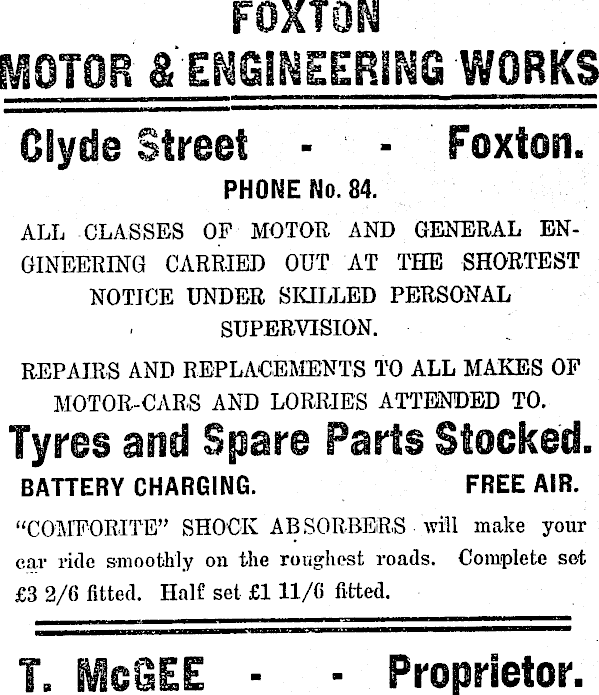 FOXTON
MOTOR & ENGINEERING WORKS

Clyde Street - - Foxton.

PHONE No. 84.

ALL CLASSES OF MOTOR AND GENERAL ENGINEERING CARRIED OUT AT THE SHORTEST NOTICE UNDER SKILLED PERSONAL SUPERVISION.

REPAIRS AND REPLACEMENTS TO ALL MAKES OF MOTOR-CARS AND LORRIES ATTENDED TO.

Tyres and Spare Parts Stocked.

BATTERY CHARGING. FREE AIR.

"COMFORITE" SHOCK ABSORBERS will make your car ride smoothly on the roughest roads. Complete set £3 2/6 fitted. Half set £1 11/6 fitted.

T. McGEE - - Proprietor.